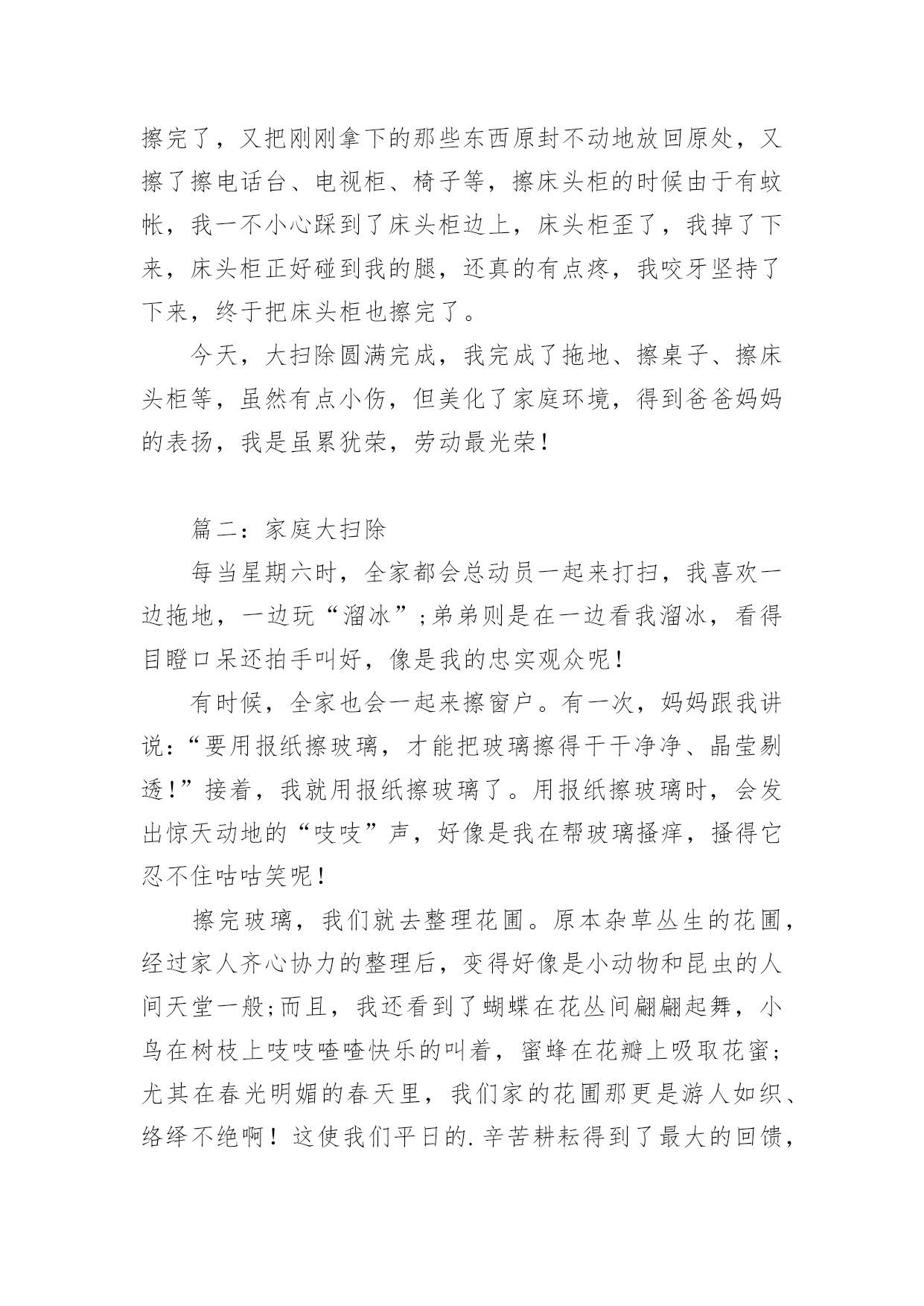 擦完了，又把刚刚拿下的那些东西原封不动地放回原处，又擦了擦电话台、电视柜、椅子等，擦床头柜的时候由于有蚊帐，我一不小心踩到了床头柜边上，床头柜歪了，我掉了下来，床头柜正好碰到我的腿，还真的有点疼，我咬牙坚持了下来，终于把床头柜也擦完了。

今天，大扫除圆满完成，我完成了拖地、擦桌子、擦床头柜等，虽然有点小伤，但美化了家庭环境，得到爸爸妈妈的表扬，我是虽累犹荣，劳动最光荣！

篇二：家庭大扫除

每当星期六时，全家都会总动员一起来打扫，我喜欢一边拖地，一边玩“溜冰”;弟弟则是在一边看我溜冰，看得目瞪口呆还拍手叫好，像是我的忠实观众呢！

有时候，全家也会一起来擦窗户。有一次，妈妈跟我讲说:“要用报纸擦玻璃，才能把玻璃擦得干干净净、晶莹剔透!”接着，我就用报纸擦玻璃了。用报纸擦玻璃时，会发出惊天动地的“吱吱”声，好像是我在帮玻璃搔痒，搔得它忍不住咕咕笑呢！

擦完玻璃，我们就去整理花圃。原本杂草丛生的花圃，经过家人齐心协力的整理后，变得好像是小动物和昆虫的人间天堂一般;而且，我还看到了蝴蝶在花丛间翩翩起舞，小鸟在树枝上吱吱喳喳快乐的叫着，蜜蜂在花瓣上吸取花蜜;尤其在春光明媚的春天里，我们家的花圃那更是游人如织、络绎不绝啊！这使我们平日的.辛苦耕耘得到了最大的回馈，